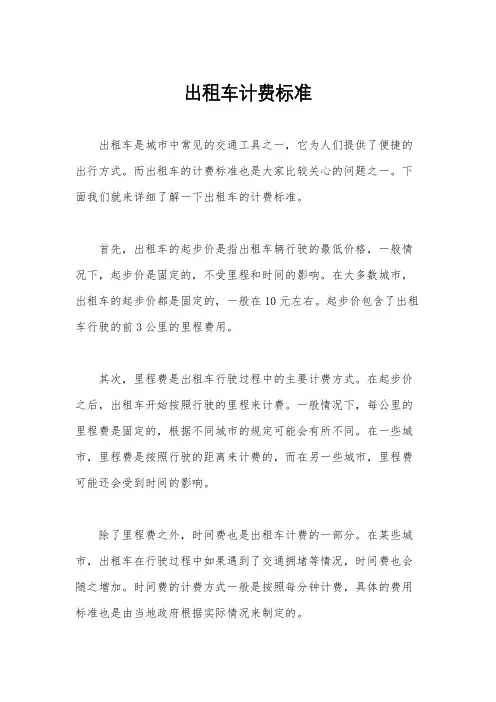 出租车计费标准

出租车是城市中常见的交通工具之一，它为人们提供了便捷的出行方式。而出租车的计费标准也是大家比较关心的问题之一。下面我们就来详细了解一下出租车的计费标准。

首先，出租车的起步价是指出租车辆行驶的最低价格，一般情况下，起步价是固定的，不受里程和时间的影响。在大多数城市，出租车的起步价都是固定的，一般在10元左右。起步价包含了出租车行驶的前3公里的里程费用。

其次，里程费是出租车行驶过程中的主要计费方式。在起步价之后，出租车开始按照行驶的里程来计费。一般情况下，每公里的里程费是固定的，根据不同城市的规定可能会有所不同。在一些城市，里程费是按照行驶的距离来计费的，而在另一些城市，里程费可能还会受到时间的影响。

除了里程费之外，时间费也是出租车计费的一部分。在某些城市，出租车在行驶过程中如果遇到了交通拥堵等情况，时间费也会随之增加。时间费的计费方式一般是按照每分钟计费，具体的费用标准也是由当地政府根据实际情况来制定的。